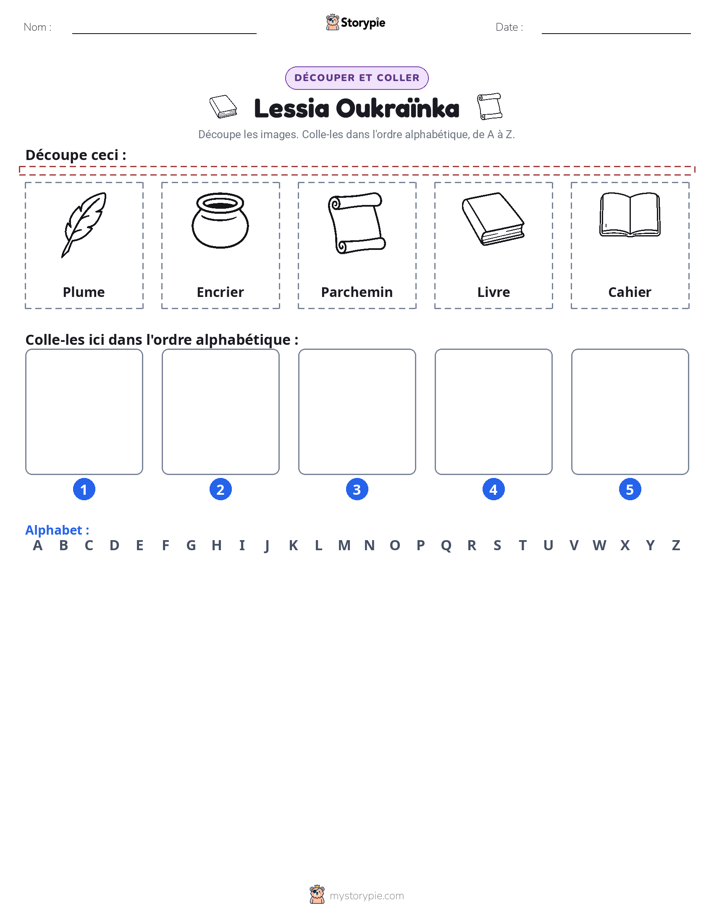 Nom : ____ Storypie Date : ____

DÉCOUPER ET COLLER

Lessia Oukraïnka

Découpe les images. Colle-les dans l'ordre alphabétique, de A à Z.

Découpe ceci :

Plume

Encrier

Parchemin

Livre

Cahier

Colle-les ici dans l'ordre alphabétique :

1 2 3 4 5

Alphabet :
A B C D E F G H I J K L M N O P Q R S T U V W X Y Z

mystorypie.com